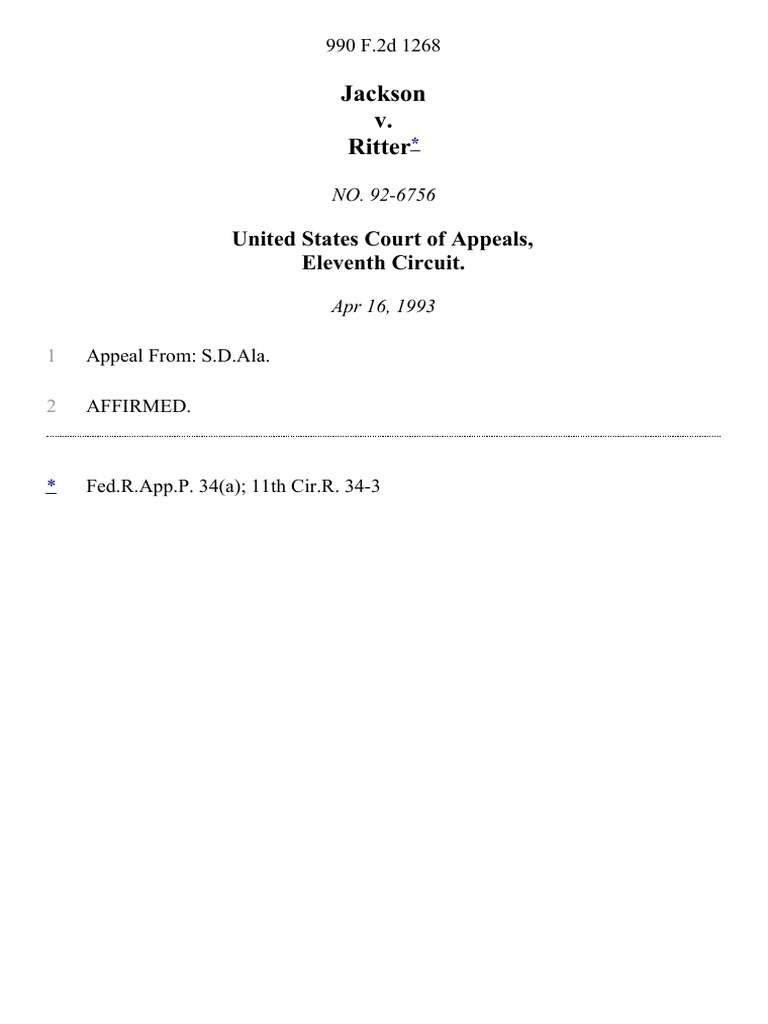 990 F.2d 1268

Jackson
v.
Ritter*

NO. 92-6756

United States Court of Appeals,
Eleventh Circuit.

Apr 16, 1993

1 Appeal From: S.D.Ala.

2 AFFIRMED.

* Fed.R.App.P. 34(a); 11th Cir.R. 34-3